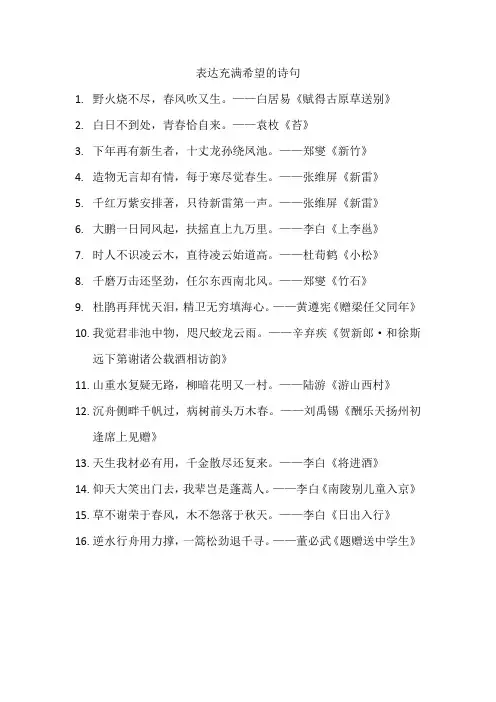 表达充满希望的诗句

1. 野火烧不尽，春风吹又生。——白居易《赋得古原草送别》

2. 白日不到处，青春恰自来。——袁枚《苔》

3. 下年再有新生者，十丈龙孙绕凤池。——郑燮《新竹》

4. 造物无言却有情，每于寒尽觉春生。——张维屏《新雷》

5. 千红万紫安排著，只待新雷第一声。——张维屏《新雷》

6. 大鹏一日同风起，扶摇直上九万里。——李白《上李邕》

7. 时人不识凌云木，直待凌云始道高。——杜荀鹤《小松》

8. 千磨万击还坚劲，任尔东西南北风。——郑燮《竹石》

9. 杜鹃再拜忧天泪，精卫无穷填海心。——黄遵宪《赠梁任父同年》

10. 我觉君非池中物，咫尺蛟龙云雨。——辛弃疾《贺新郎·和徐斯远下第谢诸公载酒相访韵》

11. 山重水复疑无路，柳暗花明又一村。——陆游《游山西村》

12. 沉舟侧畔千帆过，病树前头万木春。——刘禹锡《酬乐天扬州初逢席上见赠》

13. 天生我材必有用，千金散尽还复来。——李白《将进酒》

14. 仰天大笑出门去，我辈岂是蓬蒿人。——李白《南陵别儿童入京》

15. 草不谢荣于春风，木不怨落于秋天。——李白《日出入行》

16. 逆水行舟用力撑，一篙松劲退千寻。——董必武《题赠送中学生》